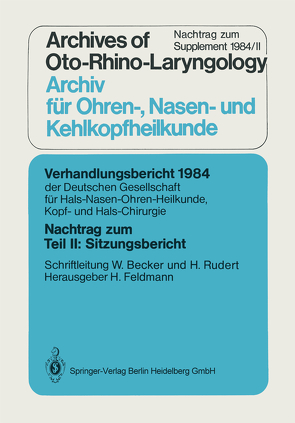 Archives of Oto-Rhino-Laryngology

Nachtrag zum Supplement 1984/II

Archiv für Ohren-, Nasen- und Kehlkopfheilkunde

Verhandlungsbericht 1984
der Deutschen Gesellschaft für Hals-Nasen-Ohren-Heilkunde, Kopf- und Hals-Chirurgie

Nachtrag zum
Teil II: Sitzungsbericht

Schriftleitung W. Becker und H. Rudert
Herausgeber H. Feldmann

Springer-Verlag Berlin Heidelberg GmbH